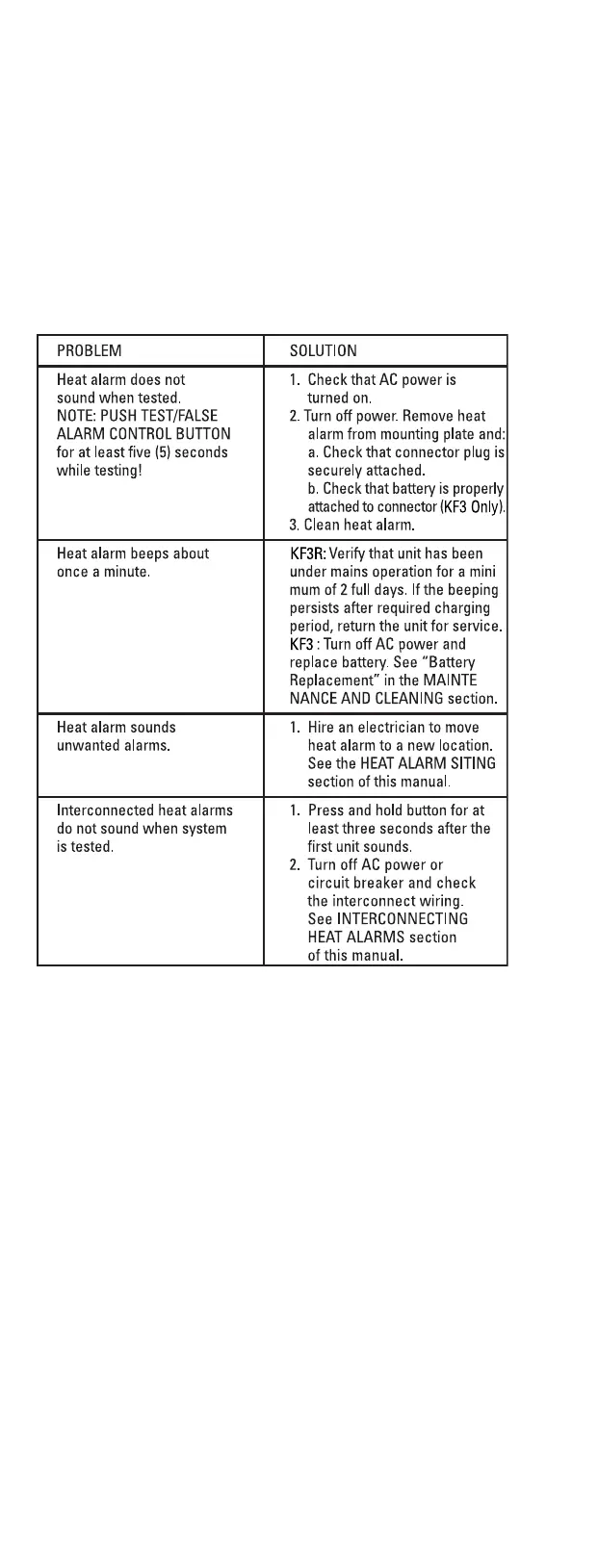 | PROBLEM | SOLUTION |
|---|---|
| Heat alarm does not sound when tested. NOTE: PUSH TEST/FALSE ALARM CONTROL BUTTON for at least five (5) seconds while testing! | 1. Check that AC power is turned on. 2. Turn off power. Remove heat alarm from mounting plate and: a. Check that connector plug is securely attached. b. Check that battery is properly attached to connector (KF3 Only). 3. Clean heat alarm. |
| Heat alarm beeps about once a minute. | KF3R: Verify that unit has been under mains operation for a mini mum of 2 full days. If the beeping persists after required charging period, return the unit for service. KF3 : Turn off AC power and replace battery. See "Battery Replacement" in the MAINTE NANCE AND CLEANING section. |
| Heat alarm sounds unwanted alarms. | 1. Hire an electrician to move heat alarm to a new location. See the HEAT ALARM SITING section of this manual. |
| Interconnected heat alarms do not sound when system is tested. | 1. Press and hold button for at least three seconds after the first unit sounds. 2. Turn off AC power or circuit breaker and check the interconnect wiring. See INTERCONNECTING HEAT ALARMS section of this manual. |